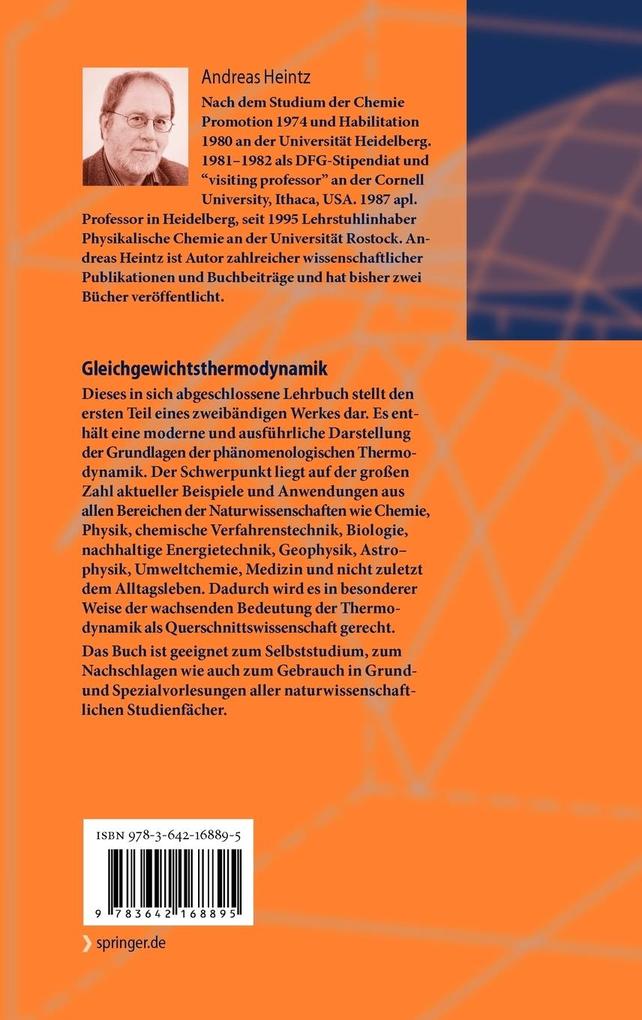 Andreas Heintz

Nach dem Studium der Chemie Promotion 1974 und Habilitation 1980 an der Universität Heidelberg. 1981–1982 als DFG-Stipendiat und "visiting professor" an der Cornell University, Ithaca, USA. 1987 apl. Professor in Heidelberg, seit 1995 Lehrstuhlinhaber Physikalische Chemie an der Universität Rostock. Andreas Heintz ist Autor zahlreicher wissenschaftlicher Publikationen und Buchbeiträge und hat bisher zwei Bücher veröffentlicht.

Gleichgewichtsthermodynamik

Dieses in sich abgeschlossene Lehrbuch stellt den ersten Teil eines zweibändigen Werkes dar. Es enthält eine moderne und ausführliche Darstellung der Grundlagen der phänomenologischen Thermodynamik. Der Schwerpunkt liegt auf der großen Zahl aktueller Beispiele und Anwendungen aus allen Bereichen der Naturwissenschaften wie Chemie, Physik, chemische Verfahrenstechnik, Biologie, nachhaltige Energietechnik, Geophysik, Astro–physik, Umweltchemie, Medizin und nicht zuletzt dem Alltagsleben. Dadurch wird es in besonderer Weise der wachsenden Bedeutung der Thermodynamik als Querschnittswissenschaft gerecht.

Das Buch ist geeignet zum Selbststudium, zum Nachschlagen wie auch zum Gebrauch in Grund- und Spezialvorlesungen aller naturwissenschaftlichen Studienfächer.

ISBN 978-3-642-16889-5

9 783642 168895

springer.de